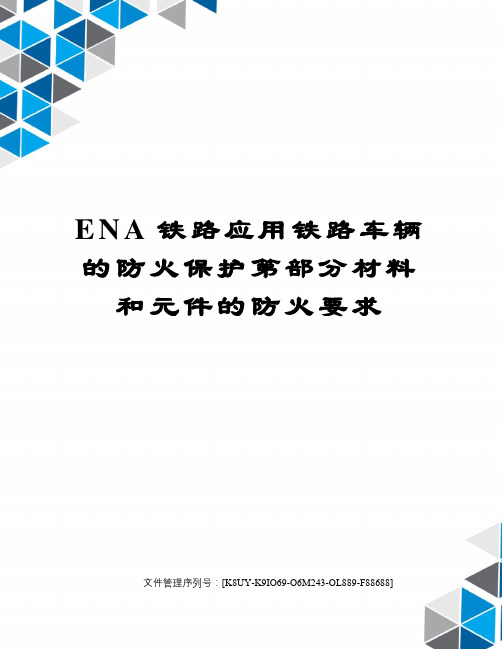 ENA 铁路应用铁路车辆的防火保护第部分材料和元件的防火要求

文件管理序列号：[K8UY-K9IO69-O6M243-OL889-F88688]